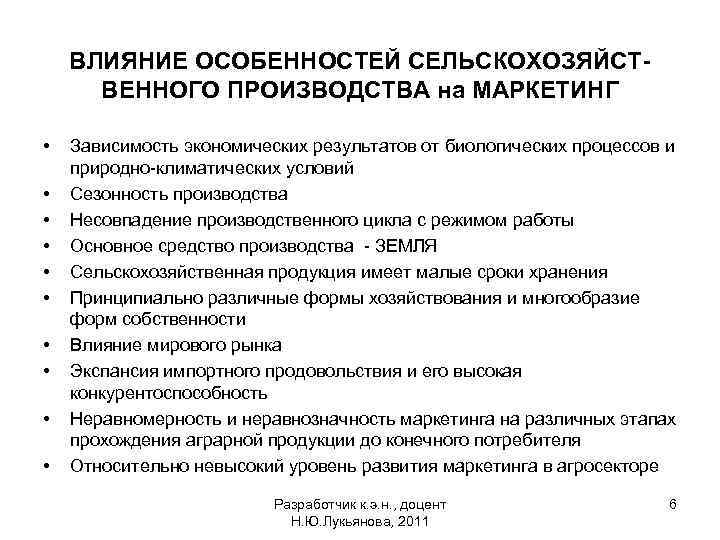 ВЛИЯНИЕ ОСОБЕННОСТЕЙ СЕЛЬСКОХОЗЯЙСТВЕННОГО ПРОИЗВОДСТВА на МАРКЕТИНГ

• Зависимость экономических результатов от биологических процессов и природно-климатических условий
• Сезонность производства
• Несовпадение производственного цикла с режимом работы
• Основное средство производства - ЗЕМЛЯ
• Сельскохозяйственная продукция имеет малые сроки хранения
• Принципиально различные формы хозяйствования и многообразие форм собственности
• Влияние мирового рынка
• Экспансия импортного продовольствия и его высокая конкурентоспособность
• Неравномерность и неравнозначность маркетинга на различных этапах прохождения аграрной продукции до конечного потребителя
• Относительно невысокий уровень развития маркетинга в агросекторе

Разработчик к.э.н., доцент
Н.Ю.Лукьянова, 2011

6